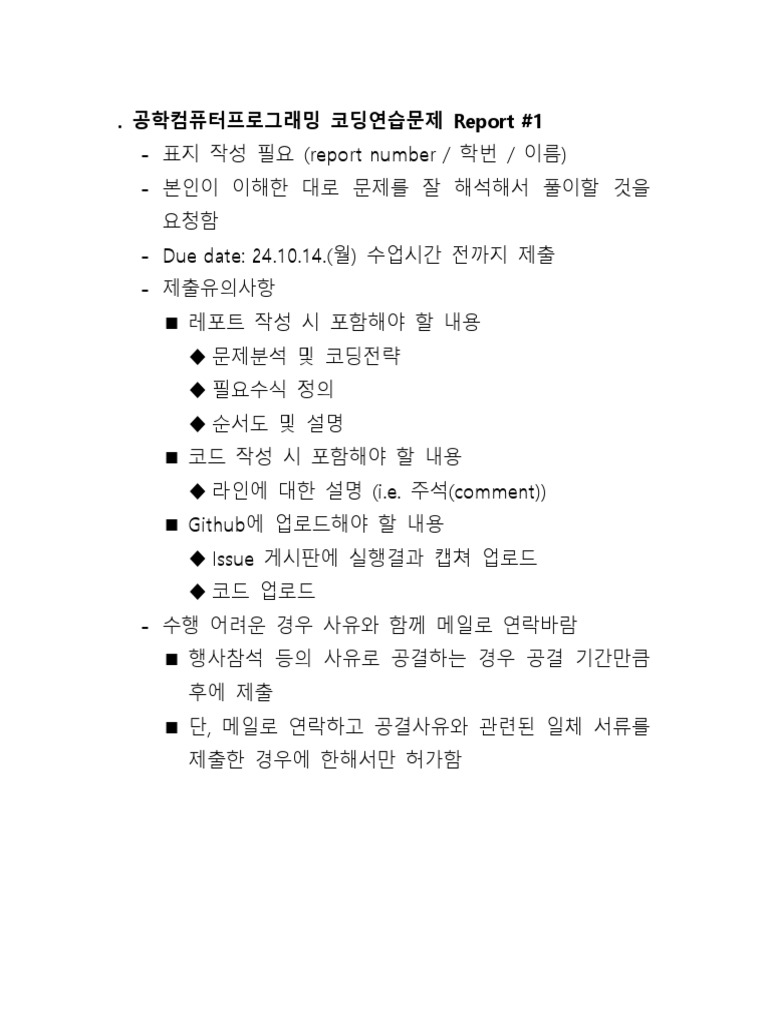 . 공학컴퓨터프로그래밍 코딩연습문제 Report #1

- 표지 작성 필요 (report number / 학번 / 이름)
- 본인이 이해한 대로 문제를 잘 해석해서 풀이할 것을 요청함
- Due date: 24.10.14.(월) 수업시간 전까지 제출
- 제출유의사항
  ■ 레포트 작성 시 포함해야 할 내용
    ◆ 문제분석 및 코딩전략
    ◆ 필요수식 정의
    ◆ 순서도 및 설명
  ■ 코드 작성 시 포함해야 할 내용
    ◆ 라인에 대한 설명 (i.e. 주석(comment))
  ■ Github에 업로드해야 할 내용
    ◆ Issue 게시판에 실행결과 캡쳐 업로드
    ◆ 코드 업로드
- 수행 어려운 경우 사유와 함께 메일로 연락바람
  ■ 행사참석 등의 사유로 공결하는 경우 공결 기간만큼 후에 제출
  ■ 단, 메일로 연락하고 공결사유와 관련된 일체 서류를 제출한 경우에 한해서만 허가함